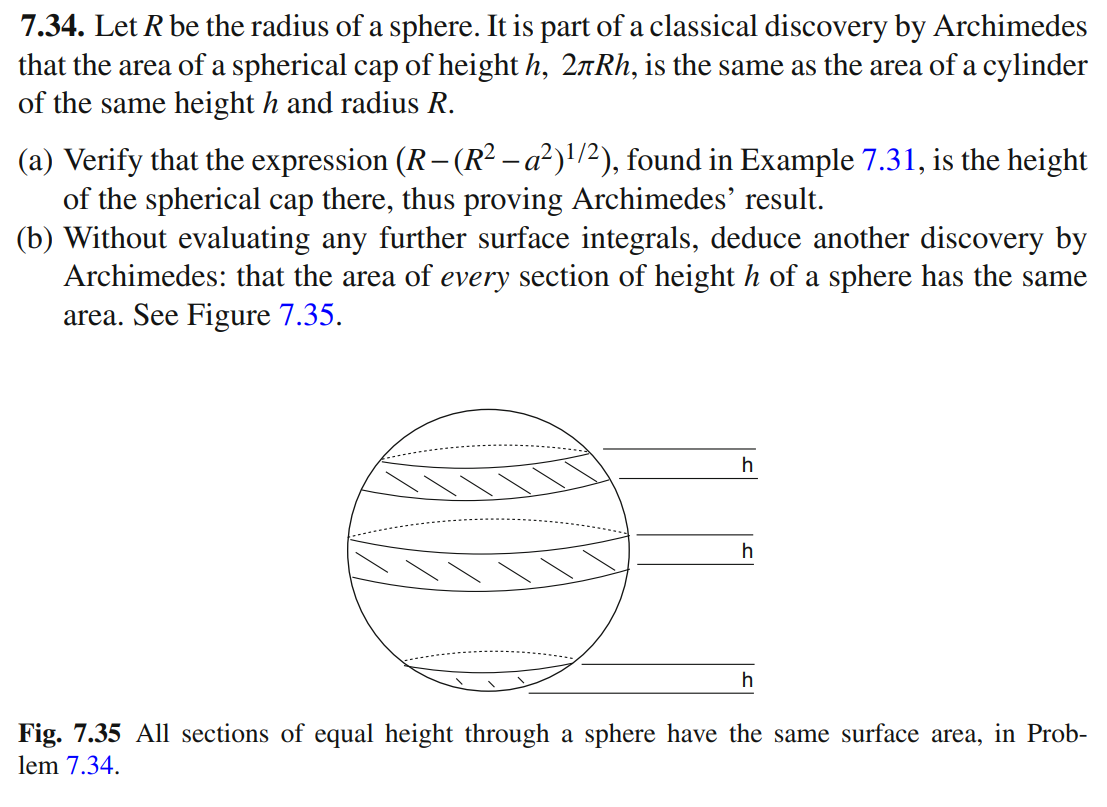 **7.34.** Let $R$ be the radius of a sphere. It is part of a classical discovery by Archimedes that the area of a spherical cap of height $h$, $2\pi Rh$, is the same as the area of a cylinder of the same height $h$ and radius $R$.

(a) Verify that the expression $(R-(R^2-a^2)^{1/2})$, found in Example 7.31, is the height of the spherical cap there, thus proving Archimedes' result.
(b) Without evaluating any further surface integrals, deduce another discovery by Archimedes: that the area of *every* section of height $h$ of a sphere has the same area. See Figure 7.35.

h

h

h

**Fig. 7.35** All sections of equal height through a sphere have the same surface area, in Problem 7.34.